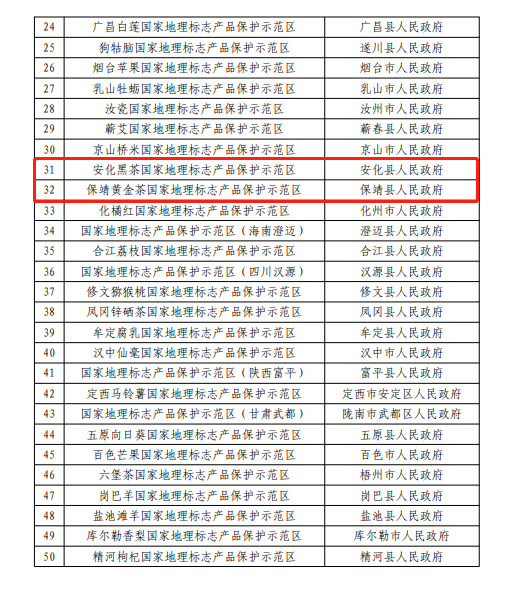 | 24 | 广昌白莲国家地理标志产品保护示范区 | 广昌县人民政府 |
|---|---|---|
| 25 | 狗牯脑国家地理标志产品保护示范区 | 遂川县人民政府 |
| 26 | 烟台苹果国家地理标志产品保护示范区 | 烟台市人民政府 |
| 27 | 乳山牡蛎国家地理标志产品保护示范区 | 乳山市人民政府 |
| 28 | 汝瓷国家地理标志产品保护示范区 | 汝州市人民政府 |
| 29 | 蕲艾国家地理标志产品保护示范区 | 蕲春县人民政府 |
| 30 | 京山桥米国家地理标志产品保护示范区 | 京山市人民政府 |
| 31 | 安化黑茶国家地理标志产品保护示范区 | 安化县人民政府 |
| 32 | 保靖黄金茶国家地理标志产品保护示范区 | 保靖县人民政府 |
| 33 | 化橘红国家地理标志产品保护示范区 | 化州市人民政府 |
| 34 | 国家地理标志产品保护示范区（海南澄迈） | 澄迈县人民政府 |
| 35 | 合江荔枝国家地理标志产品保护示范区 | 合江县人民政府 |
| 36 | 国家地理标志产品保护示范区（四川汉源） | 汉源县人民政府 |
| 37 | 修文猕猴桃国家地理标志产品保护示范区 | 修文县人民政府 |
| 38 | 凤冈锌硒茶国家地理标志产品保护示范区 | 凤冈县人民政府 |
| 39 | 牟定腐乳国家地理标志产品保护示范区 | 牟定县人民政府 |
| 40 | 汉中仙毫国家地理标志产品保护示范区 | 汉中市人民政府 |
| 41 | 国家地理标志产品保护示范区（陕西富平） | 富平县人民政府 |
| 42 | 定西马铃薯国家地理标志产品保护示范区 | 定西市安定区人民政府 |
| 43 | 国家地理标志产品保护示范区（甘肃武都） | 陇南市武都区人民政府 |
| 44 | 五原向日葵国家地理标志产品保护示范区 | 五原县人民政府 |
| 45 | 百色芒果国家地理标志产品保护示范区 | 百色市人民政府 |
| 46 | 六堡茶国家地理标志产品保护示范区 | 梧州市人民政府 |
| 47 | 岗巴羊国家地理标志产品保护示范区 | 岗巴县人民政府 |
| 48 | 盐池滩羊国家地理标志产品保护示范区 | 盐池县人民政府 |
| 49 | 库尔勒香梨国家地理标志产品保护示范区 | 库尔勒市人民政府 |
| 50 | 精河枸杞国家地理标志产品保护示范区 | 精河县人民政府 |